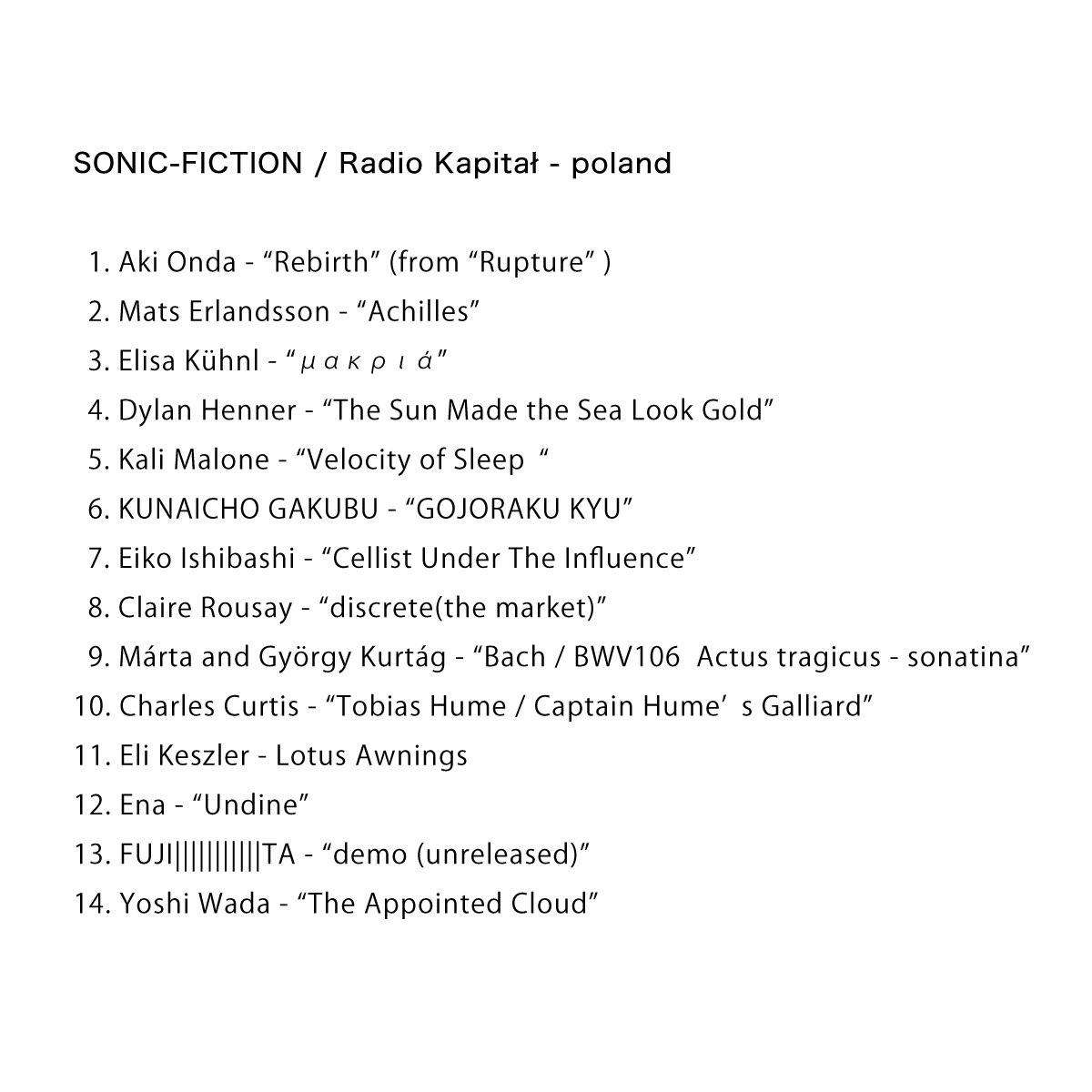 SONIC-FICTION / Radio Kapitał - poland

1. Aki Onda - “Rebirth” (from “Rupture” )
2. Mats Erlandsson - “Achilles”
3. Elisa Kühnl - “μακριά”
4. Dylan Henner - “The Sun Made the Sea Look Gold”
5. Kali Malone - “Velocity of Sleep “
6. KUNAICHO GAKUBU - “GOJORAKU KYU”
7. Eiko Ishibashi - “Cellist Under The Influence”
8. Claire Rousay - “discrete(the market)”
9. Márta and György Kurtág - “Bach / BWV106 Actus tragicus - sonatina”
10. Charles Curtis - “Tobias Hume / Captain Hume’s Galliard”
11. Eli Keszler - Lotus Awnings
12. Ena - “Undine”
13. FUJI||||||||||TA - “demo (unreleased)”
14. Yoshi Wada - “The Appointed Cloud”